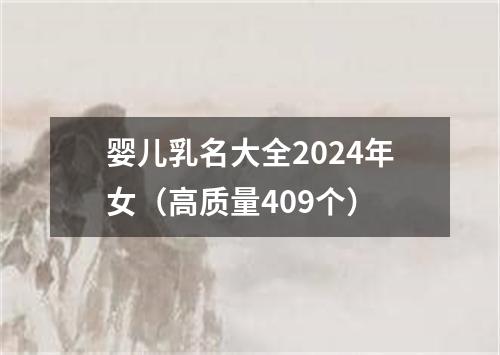 婴儿乳名大全2024年女（高质量409个）